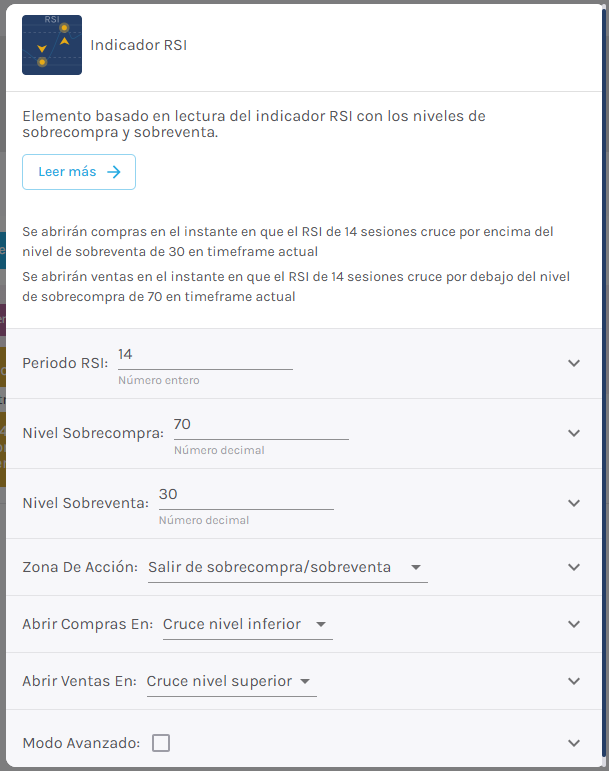 RSI

Indicador RSI

Elemento basado en lectura del indicador RSI con los niveles de sobrecompra y sobreventa.

Leer más

Se abrirán compras en el instante en que el RSI de 14 sesiones cruce por encima del nivel de sobreventa de 30 en timeframe actual

Se abrirán ventas en el instante en que el RSI de 14 sesiones cruce por debajo del nivel de sobrecompra de 70 en timeframe actual

Periodo RSI: 14
Número entero

Nivel Sobrecompra: 70
Número decimal

Nivel Sobreventa: 30
Número decimal

Zona De Acción: Salir de sobrecompra/sobreventa

Abrir Compras En: Cruce nivel inferior

Abrir Ventas En: Cruce nivel superior

Modo Avanzado: